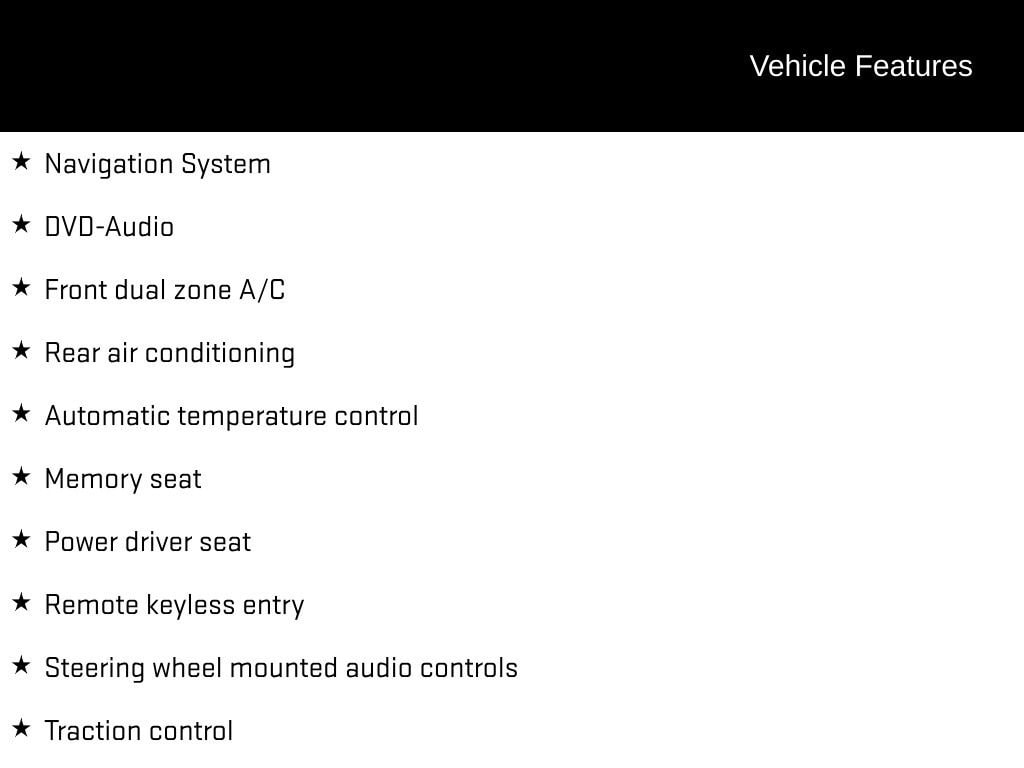 Vehicle Features

★ Navigation System

★ DVD-Audio

★ Front dual zone A/C

★ Rear air conditioning

★ Automatic temperature control

★ Memory seat

★ Power driver seat

★ Remote keyless entry

★ Steering wheel mounted audio controls

★ Traction control